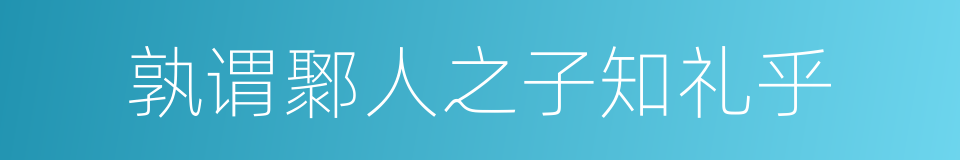 孰谓鄹人之子知礼乎